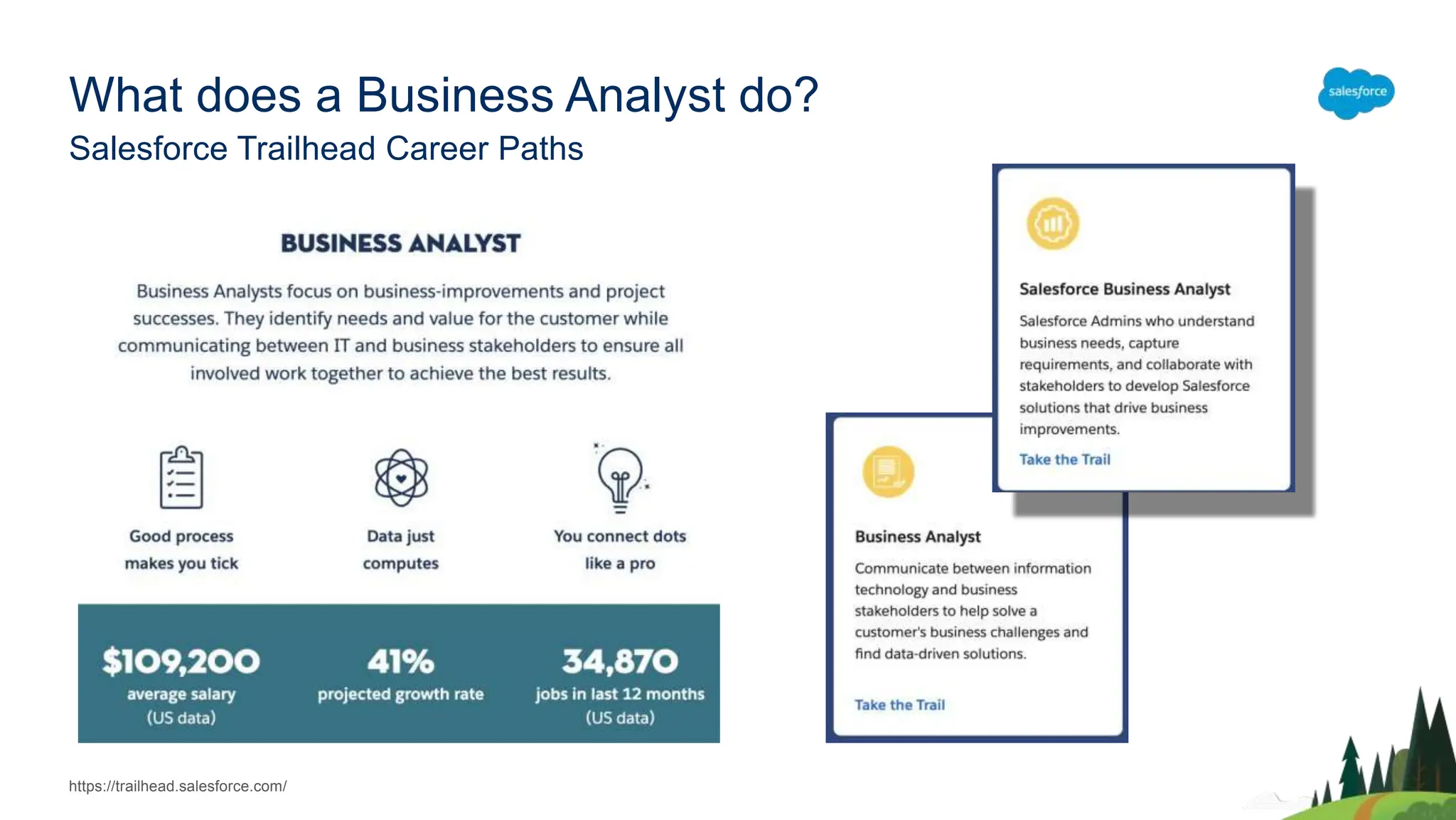 What does a Business Analyst do?
Salesforce Trailhead Career Paths

salesforce

BUSINESS ANALYST

Business Analysts focus on business-improvements and project successes. They identify needs and value for the customer while communicating between IT and business stakeholders to ensure all involved work together to achieve the best results.

Good process makes you tick

Data just computes

You connect dots like a pro

$109,200
average salary
(US data)

41%
projected growth rate

34,870
jobs in last 12 months
(US data)

Salesforce Business Analyst

Salesforce Admins who understand business needs, capture requirements, and collaborate with stakeholders to develop Salesforce solutions that drive business improvements.

Take the Trail

Business Analyst

Communicate between information technology and business stakeholders to help solve a customer's business challenges and find data-driven solutions.

Take the Trail

https://trailhead.salesforce.com/